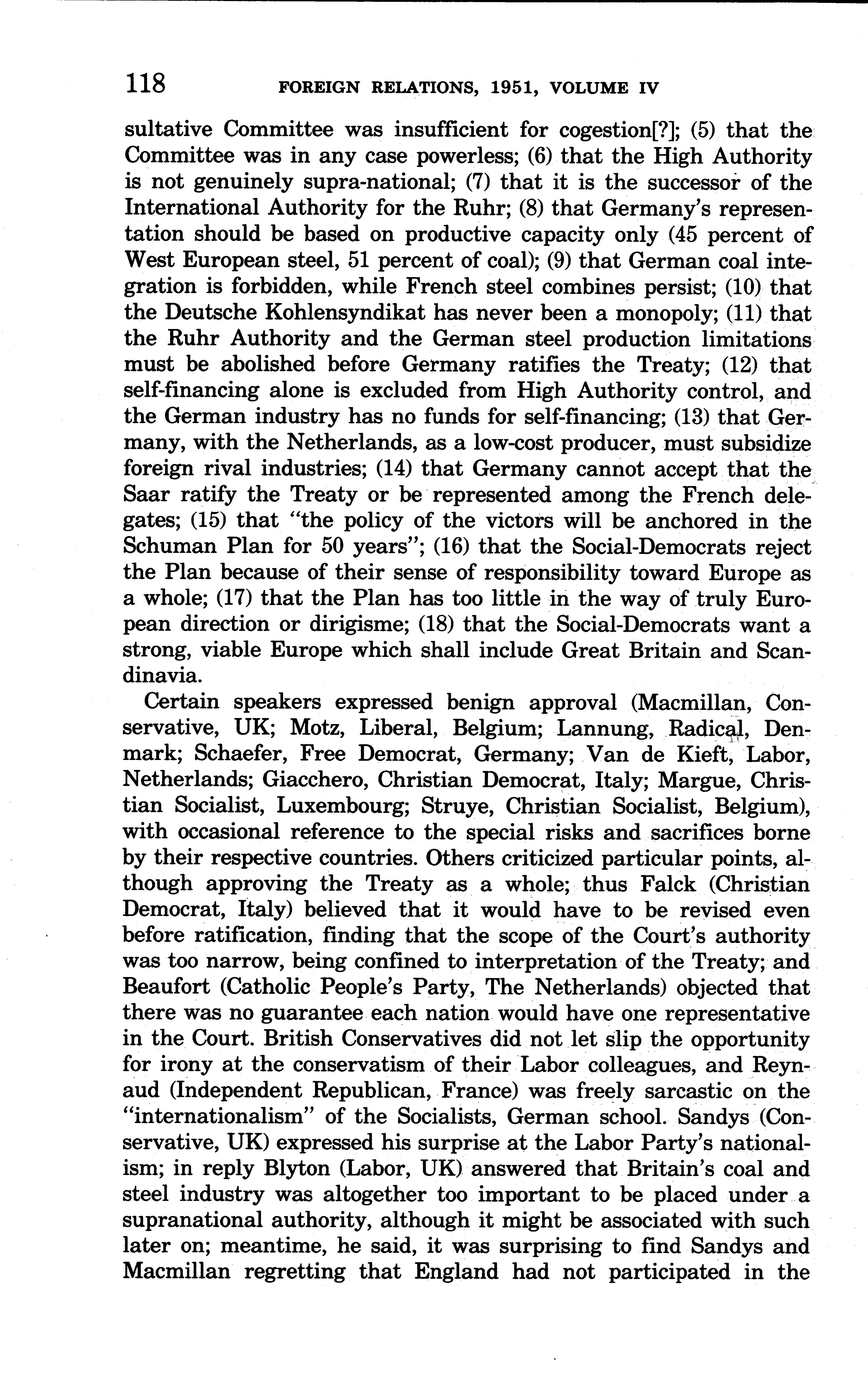 118 FOREIGN RELATIONS, 1951, VOLUME IV

sultative Committee was insufficient for cogestion[?]; (5) that the Committee was in any case powerless; (6) that the High Authority is not genuinely supra-national; (7) that it is the successor of the International Authority for the Ruhr; (8) that Germany's representation should be based on productive capacity only (45 percent of West European steel, 51 percent of coal); (9) that German coal integration is forbidden, while French steel combines persist; (10) that the Deutsche Kohlensyndikat has never been a monopoly; (11) that the Ruhr Authority and the German steel production limitations must be abolished before Germany ratifies the Treaty; (12) that self-financing alone is excluded from High Authority control, and the German industry has no funds for self-financing; (13) that Germany, with the Netherlands, as a low-cost producer, must subsidize foreign rival industries; (14) that Germany cannot accept that the Saar ratify the Treaty or be represented among the French delegates; (15) that "the policy of the victors will be anchored in the Schuman Plan for 50 years"; (16) that the Social-Democrats reject the Plan because of their sense of responsibility toward Europe as a whole; (17) that the Plan has too little in the way of truly European direction or dirigisme; (18) that the Social-Democrats want a strong, viable Europe which shall include Great Britain and Scandinavia.

Certain speakers expressed benign approval (Macmillan, Conservative, UK; Motz, Liberal, Belgium; Lannung, Radical, Denmark; Schaefer, Free Democrat, Germany; Van de Kieft, Labor, Netherlands; Giacchero, Christian Democrat, Italy; Margue, Christian Socialist, Luxembourg; Struye, Christian Socialist, Belgium), with occasional reference to the special risks and sacrifices borne by their respective countries. Others criticized particular points, although approving the Treaty as a whole; thus Falck (Christian Democrat, Italy) believed that it would have to be revised even before ratification, finding that the scope of the Court's authority was too narrow, being confined to interpretation of the Treaty; and Beaufort (Catholic People's Party, The Netherlands) objected that there was no guarantee each nation would have one representative in the Court. British Conservatives did not let slip the opportunity for irony at the conservatism of their Labor colleagues, and Reynaud (Independent Republican, France) was freely sarcastic on the "internationalism" of the Socialists, German school. Sandys (Conservative, UK) expressed his surprise at the Labor Party's nationalism; in reply Blyton (Labor, UK) answered that Britain's coal and steel industry was altogether too important to be placed under a supranational authority, although it might be associated with such later on; meantime, he said, it was surprising to find Sandys and Macmillan regretting that England had not participated in the